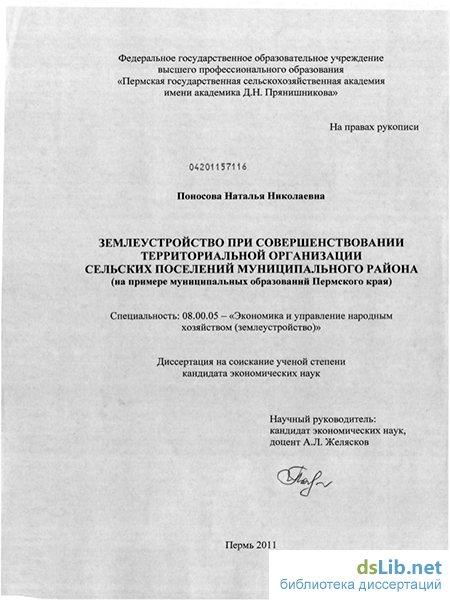 Федеральное государственное образовательное учреждение высшего профессионального образования «Пермская государственная сельскохозяйственная академия имени академика Д.Н. Прянишникова»

На правах рукописи

04201157116

Поносова Наталья Николаевна

ЗЕМЛЕУСТРОЙСТВО ПРИ СОВЕРШЕНСТВОВАНИИ ТЕРРИТОРИАЛЬНОЙ ОРГАНИЗАЦИИ СЕЛЬСКИХ ПОСЕЛЕНИЙ МУНИЦИПАЛЬНОГО РАЙОНА
(на примере муниципальных образований Пермского края)

Специальность: 08.00.05 – «Экономика и управление народным хозяйством (землеустройство)»

Диссертация на соискание ученой степени кандидата экономических наук

Научный руководитель:
кандидат экономических наук,
доцент А.Л. Желясков

Пермь 2011

dsLib.net
библиотека диссертаций